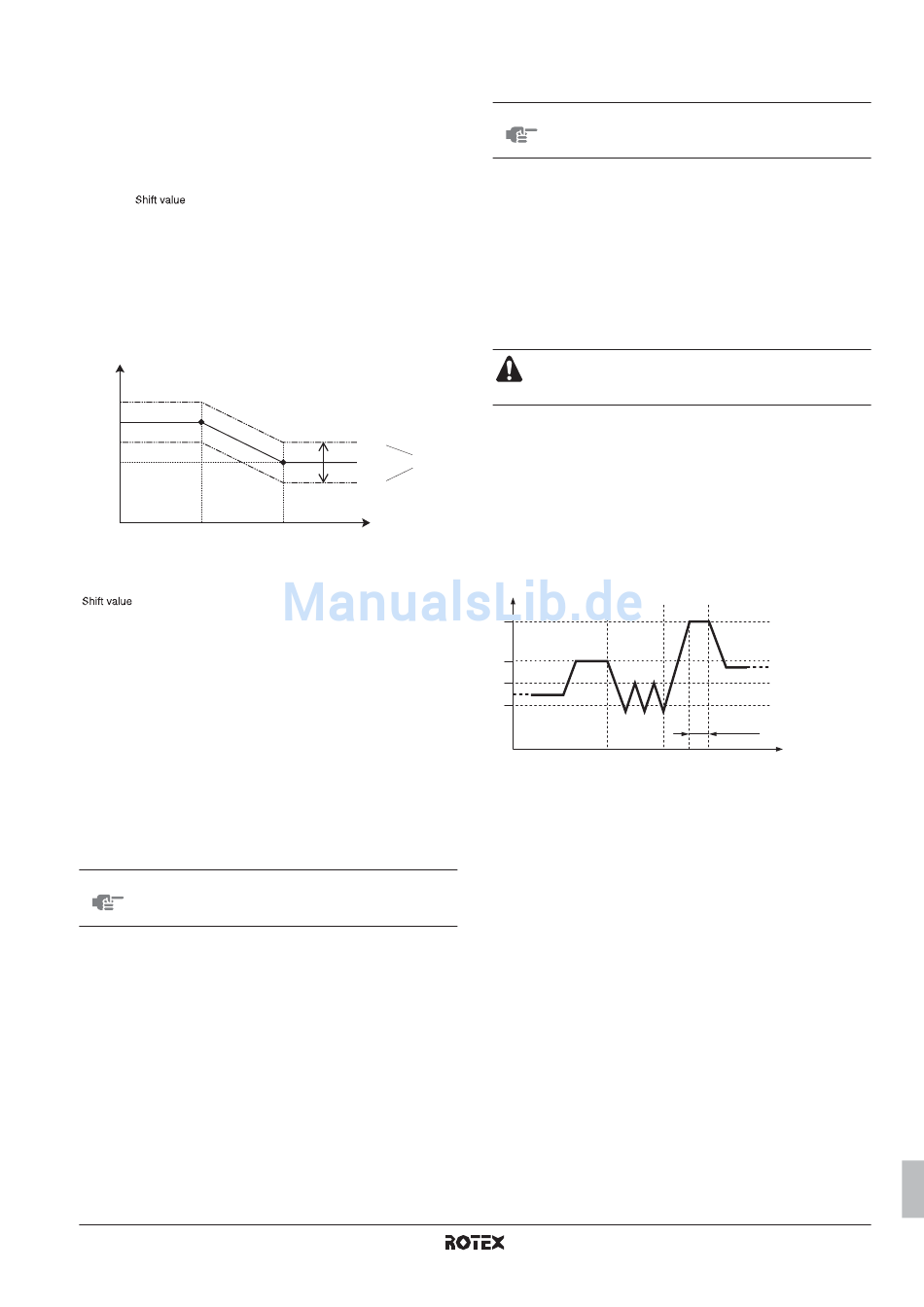 Shift value

Shift value

ROTEX

ManualsLib.de